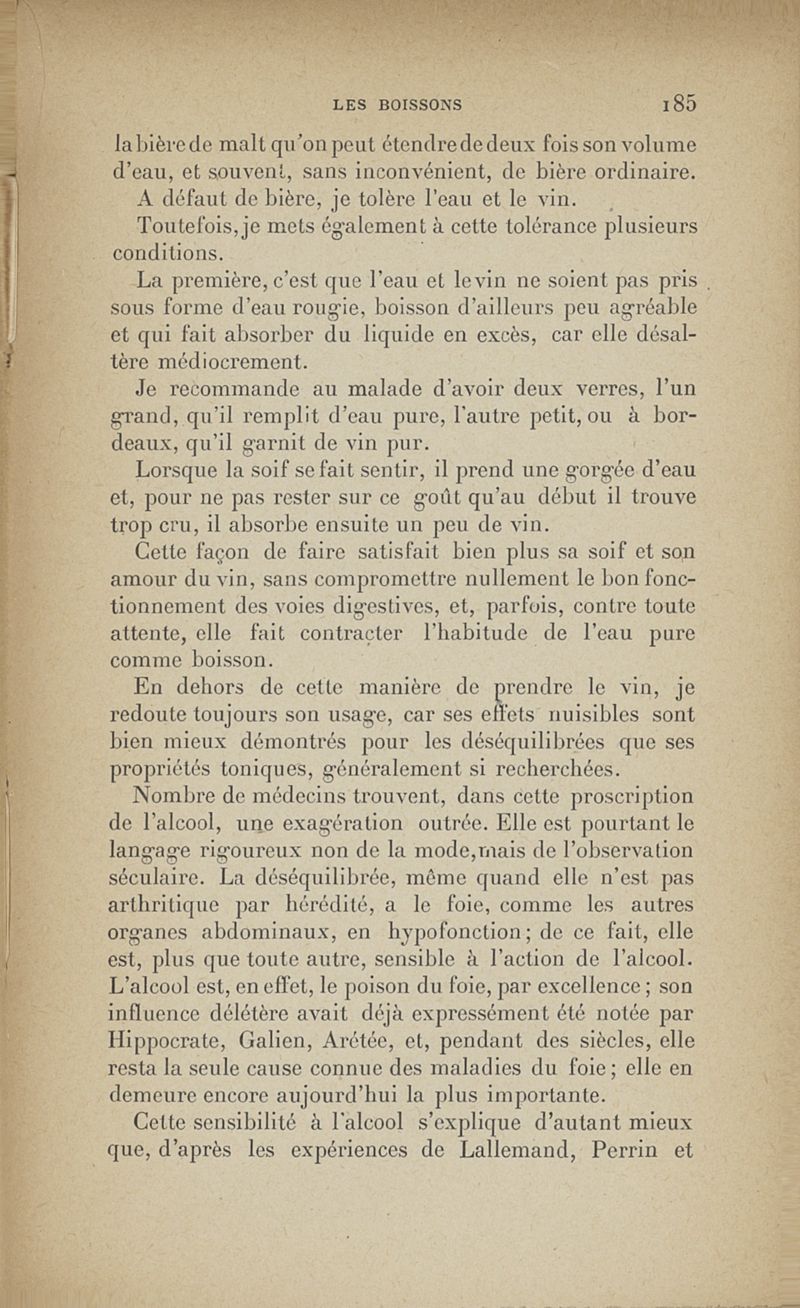 LES BOISSONS 185

la bière de malt qu'on peut étendre de deux fois son volume d'eau, et souvent, sans inconvénient, de bière ordinaire.

A défaut de bière, je tolère l'eau et le vin.

Toutefois, je mets également à cette tolérance plusieurs conditions.

La première, c'est que l'eau et le vin ne soient pas pris sous forme d'eau rougie, boisson d'ailleurs peu agréable et qui fait absorber du liquide en excès, car elle désaltère médiocrement.

Je recommande au malade d'avoir deux verres, l'un grand, qu'il remplit d'eau pure, l'autre petit, ou à bordeaux, qu'il garnit de vin pur.

Lorsque la soif se fait sentir, il prend une gorgée d'eau et, pour ne pas rester sur ce goût qu'au début il trouve trop cru, il absorbe ensuite un peu de vin.

Cette façon de faire satisfait bien plus sa soif et son amour du vin, sans compromettre nullement le bon fonctionnement des voies digestives, et, parfois, contre toute attente, elle fait contracter l'habitude de l'eau pure comme boisson.

En dehors de cette manière de prendre le vin, je redoute toujours son usage, car ses effets nuisibles sont bien mieux démontrés pour les déséquilibrées que ses propriétés toniques, généralement si recherchées.

Nombre de médecins trouvent, dans cette proscription de l'alcool, une exagération outrée. Elle est pourtant le langage rigoureux non de la mode, mais de l'observation séculaire. La déséquilibrée, même quand elle n'est pas arthritique par hérédité, a le foie, comme les autres organes abdominaux, en hypofonction; de ce fait, elle est, plus que toute autre, sensible à l'action de l'alcool. L'alcool est, en effet, le poison du foie, par excellence; son influence délétère avait déjà expressément été notée par Hippocrate, Galien, Arétée, et, pendant des siècles, elle resta la seule cause connue des maladies du foie; elle en demeure encore aujourd'hui la plus importante.

Cette sensibilité à l'alcool s'explique d'autant mieux que, d'après les expériences de Lallemand, Perrin et